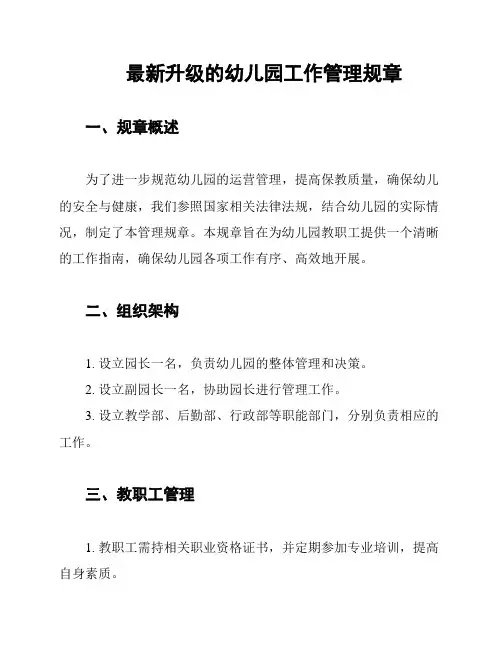 最新升级的幼儿园工作管理规章

一、规章概述

为了进一步规范幼儿园的运营管理，提高保教质量，确保幼儿的安全与健康，我们参照国家相关法律法规，结合幼儿园的实际情况，制定了本管理规章。本规章旨在为幼儿园教职工提供一个清晰的工作指南，确保幼儿园各项工作有序、高效地开展。

二、组织架构

1. 设立园长一名，负责幼儿园的整体管理和决策。

2. 设立副园长一名，协助园长进行管理工作。

3. 设立教学部、后勤部、行政部等职能部门，分别负责相应的工作。

三、教职工管理

1. 教职工需持相关职业资格证书，并定期参加专业培训，提高自身素质。